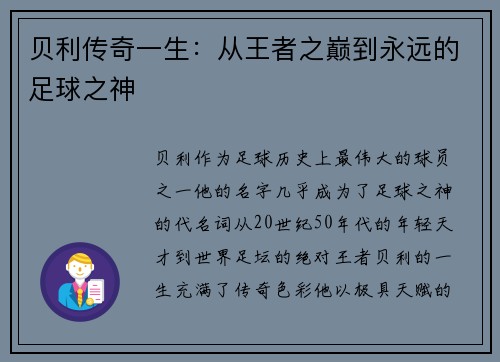 贝利传奇一生：从王者之巅到永远的足球之神

贝利作为足球历史上最伟大的球员之一他的名字几乎成为了足球之神的代名词从20世纪50年代的年轻天才到世界足坛的绝对王者贝利的一生充满了传奇色彩他以极具天赋的